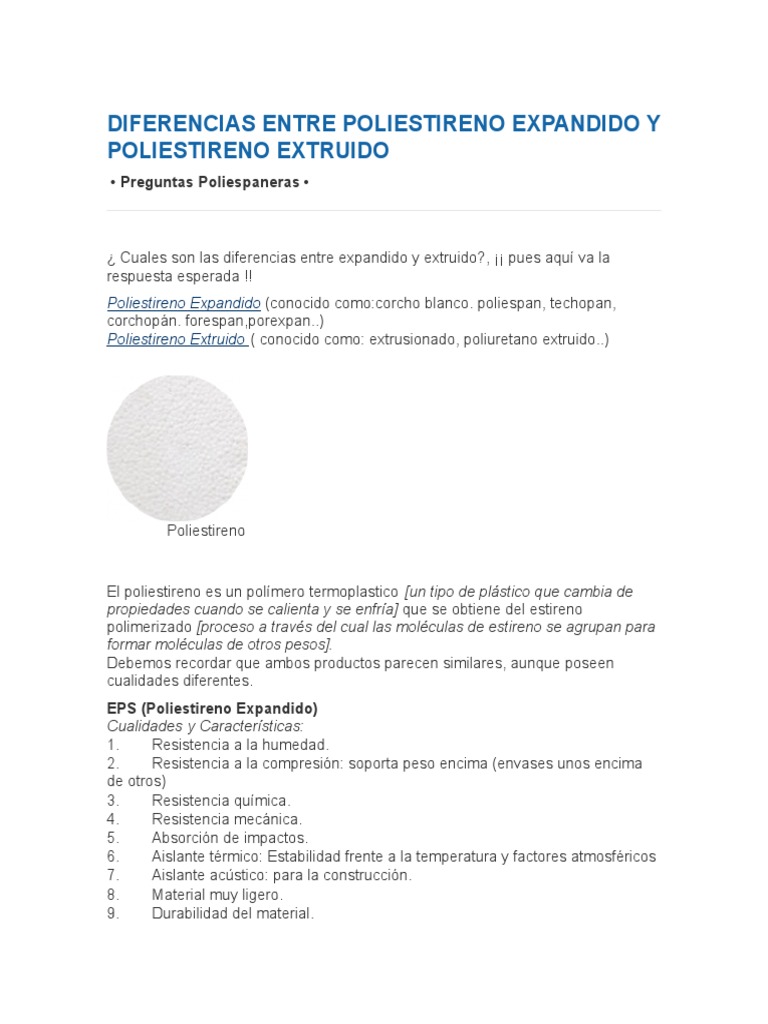 DIFERENCIAS ENTRE POLIESTIRENO EXPANDIDO Y POLIESTIRENO EXTRUIDO

• Preguntas Poliespaneras •

¿ Cuales son las diferencias entre expandido y extruido?, ¡¡ pues aquí va la respuesta esperada !!

Poliestireno Expandido (conocido como:corcho blanco. poliespan, techopan, corchopán. forespan,porexpan..)
Poliestireno Extruido ( conocido como: extrusionado, poliuretano extruido..)

Poliestireno

El poliestireno es un polímero termoplastico [un tipo de plástico que cambia de propiedades cuando se calienta y se enfría] que se obtiene del estireno polimerizado [proceso a través del cual las moléculas de estireno se agrupan para formar moléculas de otros pesos].
Debemos recordar que ambos productos parecen similares, aunque poseen cualidades diferentes.

EPS (Poliestireno Expandido)
Cualidades y Características:
1. Resistencia a la humedad.
2. Resistencia a la compresión: soporta peso encima (envases unos encima de otros)
3. Resistencia química.
4. Resistencia mecánica.
5. Absorción de impactos.
6. Aislante térmico: Estabilidad frente a la temperatura y factores atmosféricos
7. Aislante acústico: para la construcción.
8. Material muy ligero.
9. Durabilidad del material.